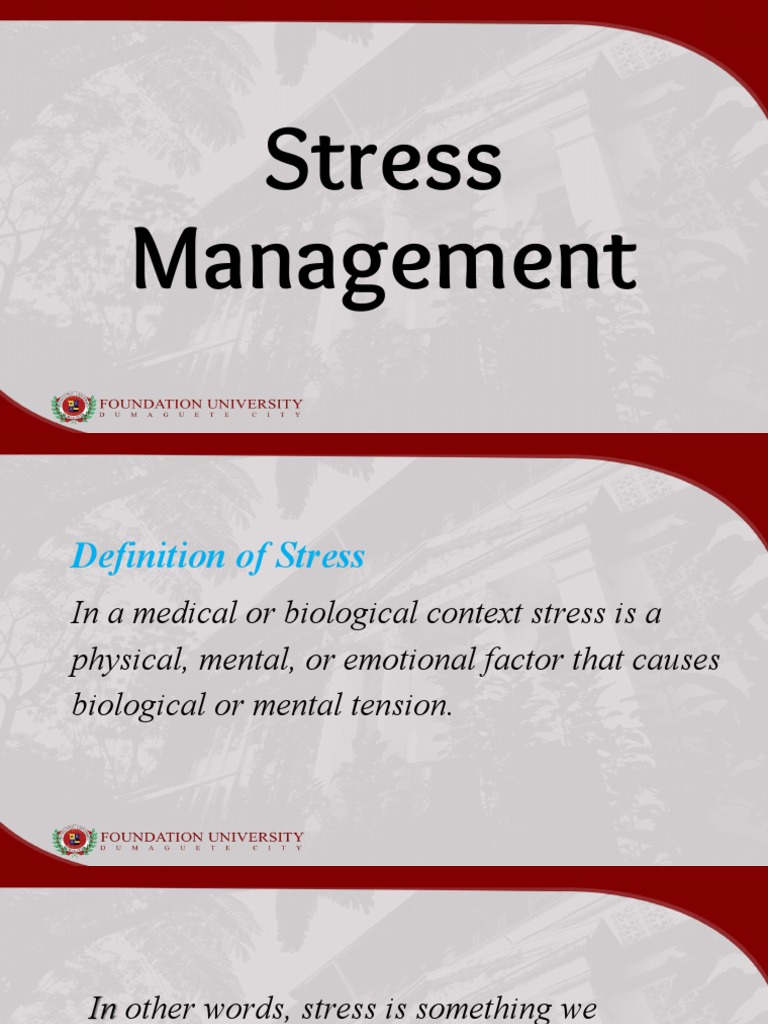 Stress Management

FOUNDATION UNIVERSITY
DUMAGUETE CITY

Definition of Stress

In a medical or biological context stress is a physical, mental, or emotional factor that causes biological or mental tension.

FOUNDATION UNIVERSITY
DUMAGUETE CITY

In other words, stress is something we